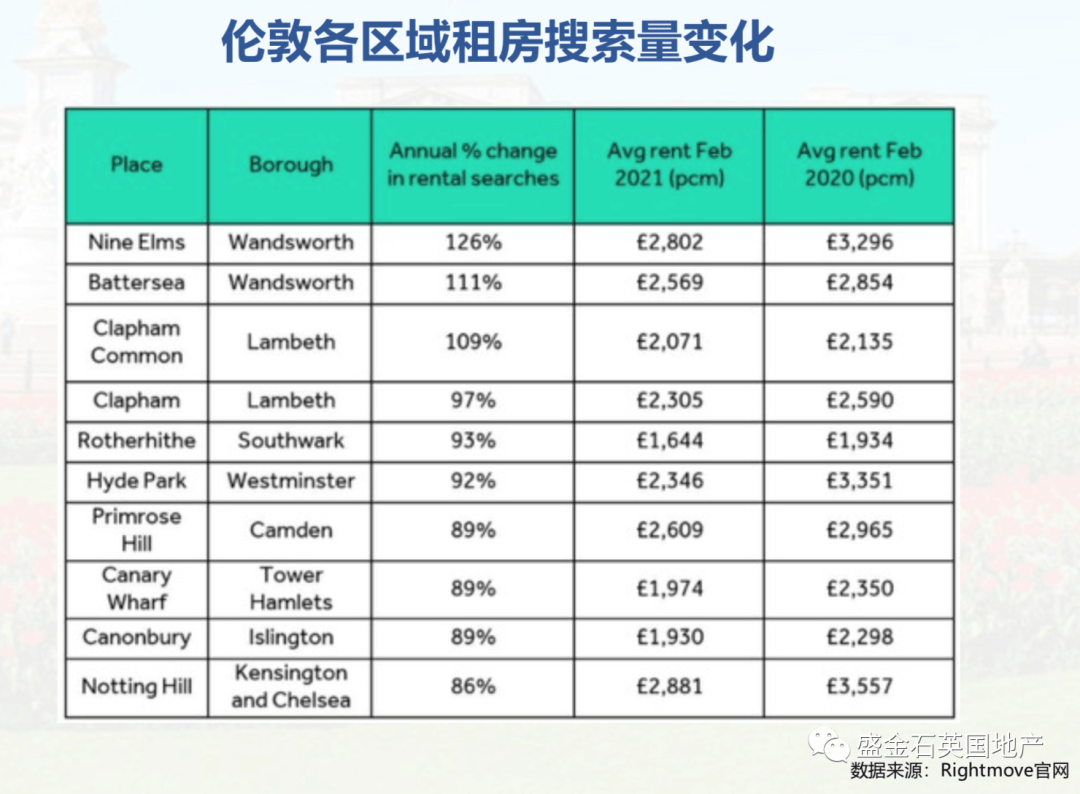 伦敦各区域租房搜索量变化

| Place | Borough | Annual % change in rental searches | Avg rent Feb 2021 (pcm) | Avg rent Feb 2020 (pcm) |
|---|---|---|---|---|
| Nine Elms | Wandsworth | 126% | £2,802 | £3,296 |
| Battersea | Wandsworth | 111% | £2,569 | £2,854 |
| Clapham Common | Lambeth | 109% | £2,071 | £2,135 |
| Clapham | Lambeth | 97% | £2,305 | £2,590 |
| Rotherhithe | Southwark | 93% | £1,644 | £1,934 |
| Hyde Park | Westminster | 92% | £2,346 | £3,351 |
| Primrose Hill | Camden | 89% | £2,609 | £2,965 |
| Canary Wharf | Tower Hamlets | 89% | £1,974 | £2,350 |
| Canonbury | Islington | 89% | £1,930 | £2,298 |
| Notting Hill | Kensington and Chelsea | 86% | £2,881 | £3,557 |

数据来源：Rightmove官网

盛金石英国地产